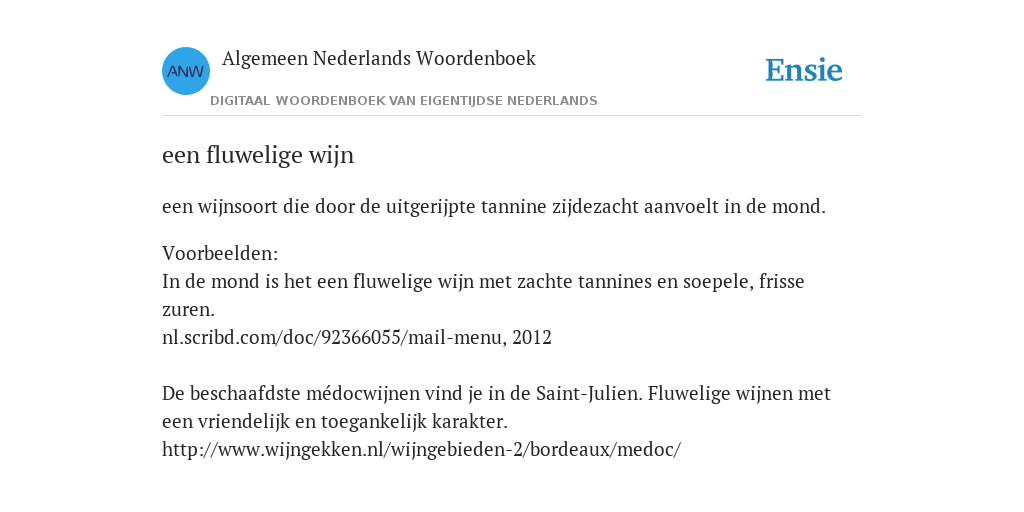 ANW
Algemeen Nederlands Woordenboek
DIGITAAL WOORDENBOEK VAN EIGENTIJDSE NEDERLANDS
Ensie

een fluwelige wijn

een wijnsoort die door de uitgerijpte tannine zijdezacht aanvoelt in de mond.

Voorbeelden:
In de mond is het een fluwelige wijn met zachte tannines en soepele, frisse zuren.
nl.scribd.com/doc/92366055/mail-menu, 2012

De beschaafdste médocwijnen vind je in de Saint-Julien. Fluwelige wijnen met een vriendelijk en toegankelijk karakter.
http://www.wijngekken.nl/wijngebieden-2/bordeaux/medoc/